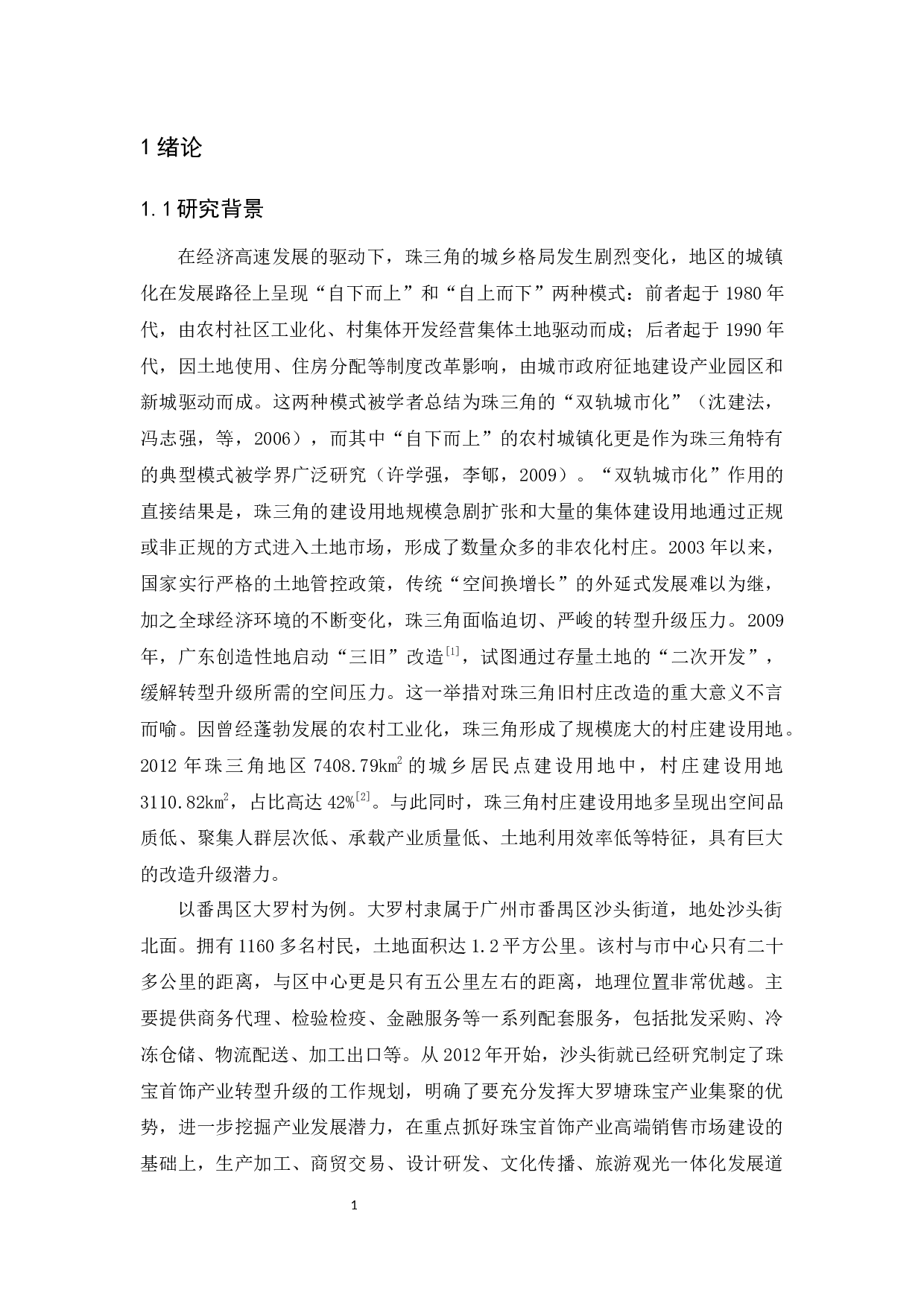 1 绪论

1.1 研究背景

在经济高速发展的驱动下，珠三角的城乡格局发生剧烈变化，地区的城镇化在发展路径上呈现“自下而上”和“自上而下”两种模式：前者起于 1980 年代，由农村社区工业化、村集体开发经营集体土地驱动而成；后者起于 1990 年代，因土地使用、住房分配等制度改革影响，由城市政府征地建设产业园区和新城驱动而成。这两种模式被学者总结为珠三角的“双轨城市化”（沈建法，冯志强，等，2006），而其中“自下而上”的农村城镇化更是作为珠三角特有的典型模式被学界广泛研究（许学强，李郇，2009）。“双轨城市化”作用的直接结果是，珠三角的建设用地规模急剧扩张和大量的集体建设用地通过正规或非正规的方式进入土地市场，形成了数量众多的非农化村庄。2003 年以来，国家实行严格的土地管控政策，传统“空间换增长”的外延式发展难以为继，加之全球经济环境的不断变化，珠三角面临迫切、严峻的转型升级压力。2009 年，广东创造性地启动“三旧”改造$^{[1]}$，试图通过存量土地的“二次开发”，缓解转型升级所需的空间压力。这一举措对珠三角旧村庄改造的重大意义不言而喻。因曾经蓬勃发展的农村工业化，珠三角形成了规模庞大的村庄建设用地。2012 年珠三角地区 7408.79$km^2$ 的城乡居民点建设用地中，村庄建设用地 3110.82$km^2$，占比高达 42%$^{[2]}$。与此同时，珠三角村庄建设用地多呈现出空间品质低、聚集人群层次低、承载产业质量低、土地利用效率低等特征，具有巨大的改造升级潜力。

以番禺区大罗村为例。大罗村隶属于广州市番禺区沙头街道，地处沙头街北面。拥有 1160 多名村民，土地面积达 1.2 平方公里。该村与市中心只有二十多公里的距离，与区中心更是只有五公里左右的距离，地理位置非常优越。主要提供商务代理、检验检疫、金融服务等一系列配套服务，包括批发采购、冷冻仓储、物流配送、加工出口等。从 2012 年开始，沙头街就已经研究制定了珠宝首饰产业转型升级的工作规划，明确了要充分发挥大罗塘珠宝产业集聚的优势，进一步挖掘产业发展潜力，在重点抓好珠宝首饰产业高端销售市场建设的基础上，生产加工、商贸交易、设计研发、文化传播、旅游观光一体化发展道

1